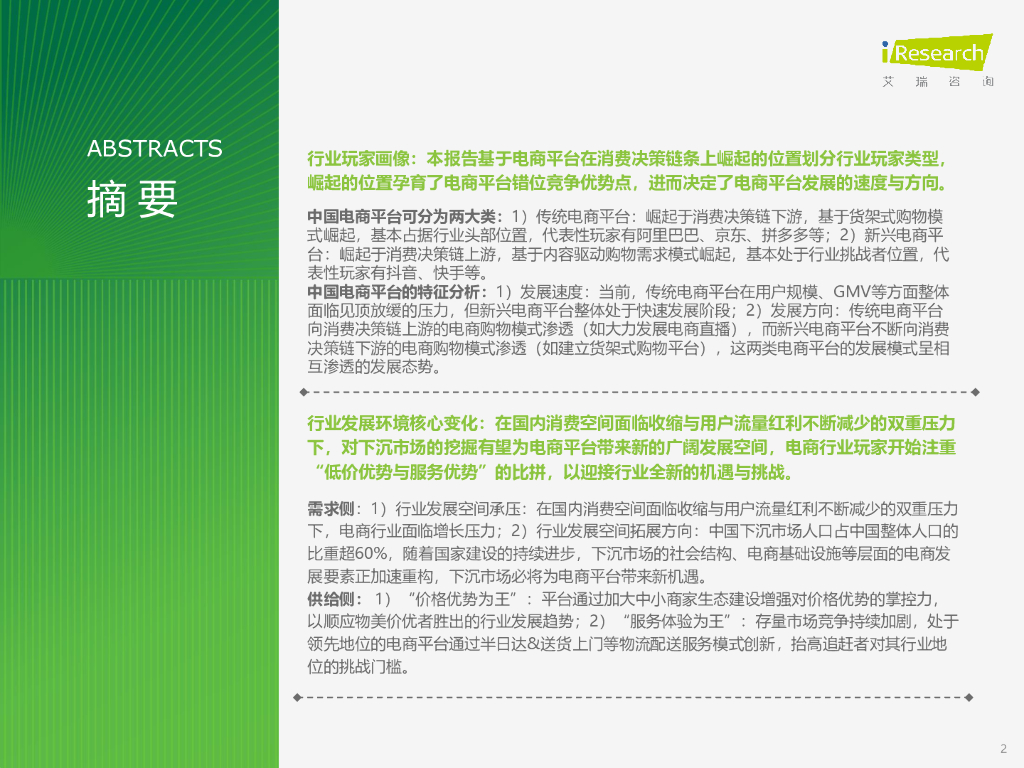 iResearch
艾瑞咨询

ABSTRACTS
摘要

行业玩家画像：本报告基于电商平台在消费决策链条上崛起的位置划分行业玩家类型，崛起的位置孕育了电商平台错位竞争优势点，进而决定了电商平台发展的速度与方向。

中国电商平台可分为两大类：1）传统电商平台：崛起于消费决策链下游，基于货架式购物模式崛起，基本占据行业头部位置，代表性玩家有阿里巴巴、京东、拼多多等；2）新兴电商平台：崛起于消费决策链上游，基于内容驱动购物需求模式崛起，基本处于行业挑战者位置，代表性玩家有抖音、快手等。
中国电商平台的特征分析：1）发展速度：当前，传统电商平台在用户规模、GMV等方面整体面临见顶放缓的压力，但新兴电商平台整体处于快速发展阶段；2）发展方向：传统电商平台向消费决策链上游的电商购物模式渗透（如大力发展电商直播），而新兴电商平台不断向消费决策链下游的电商购物模式渗透（如建立货架式购物平台），这两类电商平台的发展模式呈相互渗透的发展态势。

行业发展环境核心变化：在国内消费空间面临收缩与用户流量红利不断减少的双重压力下，对下沉市场的挖掘有望为电商平台带来新的广阔发展空间，电商行业玩家开始注重“低价优势与服务优势”的比拼，以迎接行业全新的机遇与挑战。

需求侧：1）行业发展空间承压：在国内消费空间面临收缩与用户流量红利不断减少的双重压力下，电商行业面临增长压力；2）行业发展空间拓展方向：中国下沉市场人口占中国整体人口的比重超60%，随着国家建设的持续进步，下沉市场的社会结构、电商基础设施等层面的电商发展要素正加速重构，下沉市场必将为电商平台带来新机遇。
供给侧：1）“价格优势为王”：平台通过加大中小商家生态建设增强对价格优势的掌控力，以顺应物美价优者胜出的行业发展趋势；2）“服务体验为王”：存量市场竞争持续加剧，处于领先地位的电商平台通过半日达&送货上门等物流配送服务模式创新，抬高追赶者对其行业地位的挑战门槛。

2